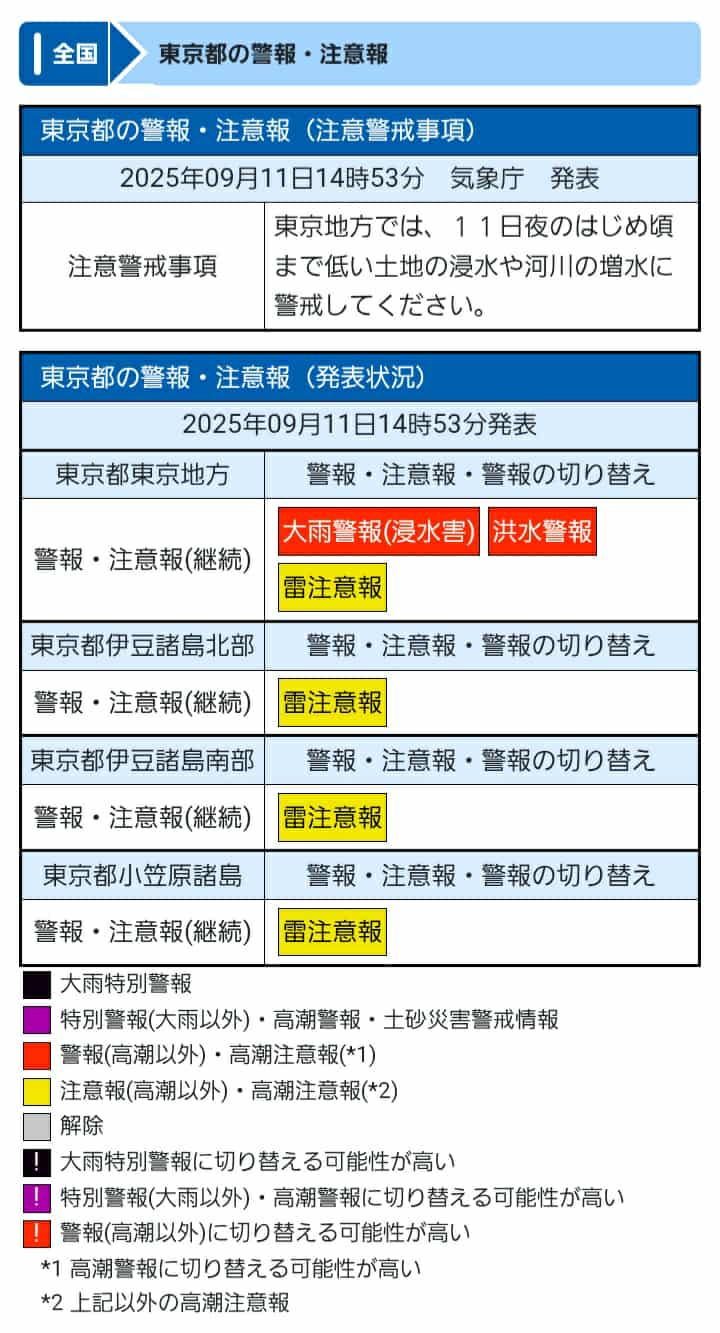 全国 東京都の警報・注意報

| 東京都の警報・注意報（注意警戒事項） | |
|---|---|
| 2025年09月11日14時53分　気象庁　発表 | |
| 注意警戒事項 | 東京地方では、１１日夜のはじめ頃まで低い土地の浸水や河川の増水に警戒してください。 |

| 東京都の警報・注意報（発表状況） | |
|---|---|
| 2025年09月11日14時53分発表 | |
| 東京都東京地方 | 警報・注意報・警報の切り替え |
| 警報・注意報(継続) | 大雨警報(浸水害) 洪水警報 雷注意報 |
| 東京都伊豆諸島北部 | 警報・注意報・警報の切り替え |
| 警報・注意報(継続) | 雷注意報 |
| 東京都伊豆諸島南部 | 警報・注意報・警報の切り替え |
| 警報・注意報(継続) | 雷注意報 |
| 東京都小笠原諸島 | 警報・注意報・警報の切り替え |
| 警報・注意報(継続) | 雷注意報 |

大雨特別警報
特別警報(大雨以外)・高潮警報・土砂災害警戒情報
警報(高潮以外)・高潮注意報(*1)
注意報(高潮以外)・高潮注意報(*2)
解除
! 大雨特別警報に切り替える可能性が高い
! 特別警報(大雨以外)・高潮警報に切り替える可能性が高い
! 警報(高潮以外)に切り替える可能性が高い
*1 高潮警報に切り替える可能性が高い
*2 上記以外の高潮注意報